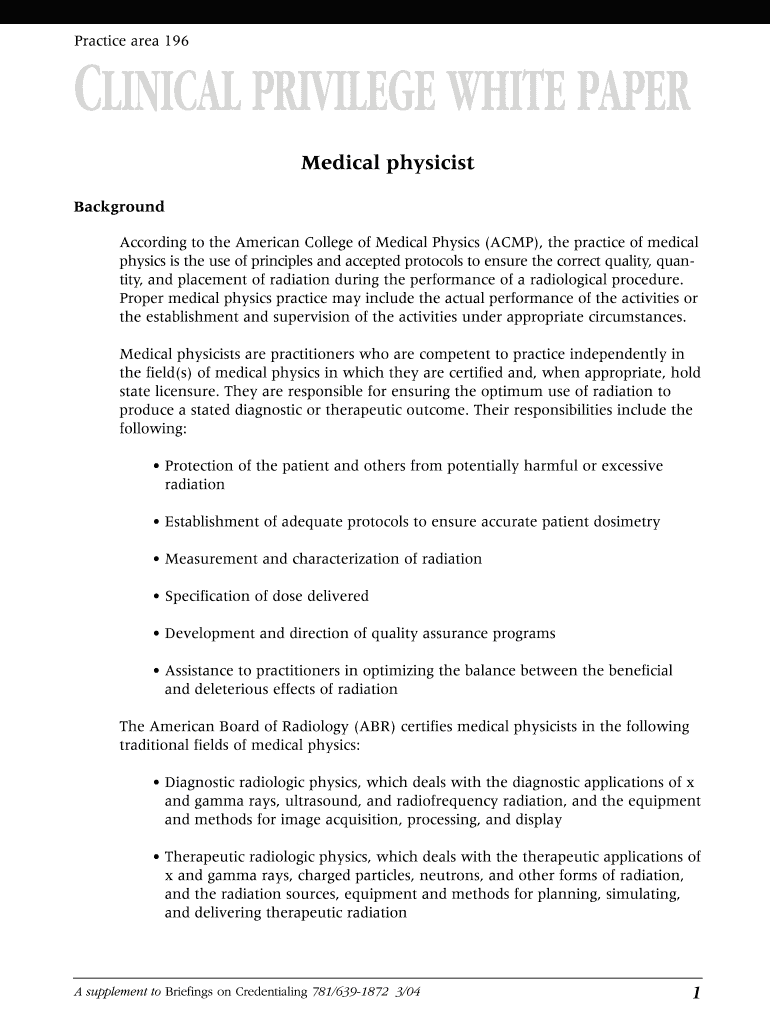 Practice area 196

CLINICAL PRIVILEGE WHITE PAPER

Medical physicist

Background

According to the American College of Medical Physics (ACMP), the practice of medical physics is the use of principles and accepted protocols to ensure the correct quality, quantity, and placement of radiation during the performance of a radiological procedure. Proper medical physics practice may include the actual performance of the activities or the establishment and supervision of the activities under appropriate circumstances.

Medical physicists are practitioners who are competent to practice independently in the field(s) of medical physics in which they are certified and, when appropriate, hold state licensure. They are responsible for ensuring the optimum use of radiation to produce a stated diagnostic or therapeutic outcome. Their responsibilities include the following:

• Protection of the patient and others from potentially harmful or excessive radiation

• Establishment of adequate protocols to ensure accurate patient dosimetry

• Measurement and characterization of radiation

• Specification of dose delivered

• Development and direction of quality assurance programs

• Assistance to practitioners in optimizing the balance between the beneficial and deleterious effects of radiation

The American Board of Radiology (ABR) certifies medical physicists in the following traditional fields of medical physics:

• Diagnostic radiologic physics, which deals with the diagnostic applications of x and gamma rays, ultrasound, and radiofrequency radiation, and the equipment and methods for image acquisition, processing, and display

• Therapeutic radiologic physics, which deals with the therapeutic applications of x and gamma rays, charged particles, neutrons, and other forms of radiation, and the radiation sources, equipment and methods for planning, simulating, and delivering therapeutic radiation

A supplement to Briefings on Credentialing 781/639-1872 3/04

1